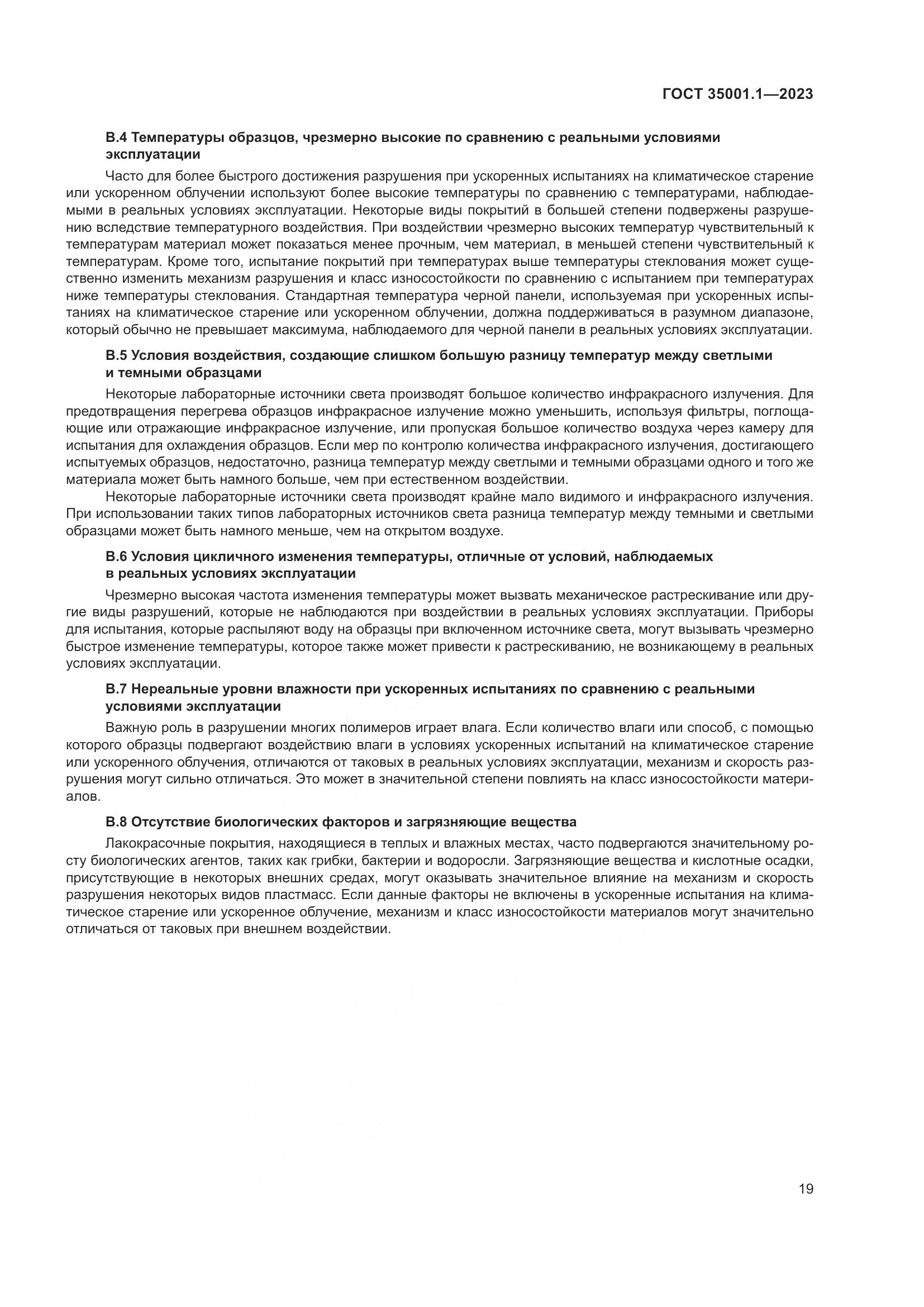 ГОСТ 35001.1—2023

В.4 Температуры образцов, чрезмерно высокие по сравнению с реальными условиями эксплуатации

Часто для более быстрого достижения разрушения при ускоренных испытаниях на климатическое старение или ускоренном облучении используют более высокие температуры по сравнению с температурами, наблюдаемыми в реальных условиях эксплуатации. Некоторые виды покрытий в большей степени подвержены разрушению вследствие температурного воздействия. При воздействии чрезмерно высоких температур чувствительный к температурам материал может показаться менее прочным, чем материал, в меньшей степени чувствительный к температурам. Кроме того, испытание покрытий при температурах выше температуры стеклования может существенно изменить механизм разрушения и класс износостойкости по сравнению с испытанием при температурах ниже температуры стеклования. Стандартная температура черной панели, используемая при ускоренных испытаниях на климатическое старение или ускоренном облучении, должна поддерживаться в разумном диапазоне, который обычно не превышает максимума, наблюдаемого для черной панели в реальных условиях эксплуатации.

В.5 Условия воздействия, создающие слишком большую разницу температур между светлыми и темными образцами

Некоторые лабораторные источники света производят большое количество инфракрасного излучения. Для предотвращения перегрева образцов инфракрасное излучение можно уменьшить, используя фильтры, поглощающие или отражающие инфракрасное излучение, или пропуская большое количество воздуха через камеру для испытания для охлаждения образцов. Если мер по контролю количества инфракрасного излучения, достигающего испытуемых образцов, недостаточно, разница температур между светлыми и темными образцами одного и того же материала может быть намного больше, чем при естественном воздействии.

Некоторые лабораторные источники света производят крайне мало видимого и инфракрасного излучения. При использовании таких типов лабораторных источников света разница температур между темными и светлыми образцами может быть намного меньше, чем на открытом воздухе.

В.6 Условия цикличного изменения температуры, отличные от условий, наблюдаемых в реальных условиях эксплуатации

Чрезмерно высокая частота изменения температуры может вызвать механическое растрескивание или другие виды разрушений, которые не наблюдаются при воздействии в реальных условиях эксплуатации. Приборы для испытания, которые распыляют воду на образцы при включенном источнике света, могут вызывать чрезмерно быстрое изменение температуры, которое также может привести к растрескиванию, не возникающему в реальных условиях эксплуатации.

В.7 Нереальные уровни влажности при ускоренных испытаниях по сравнению с реальными условиями эксплуатации

Важную роль в разрушении многих полимеров играет влага. Если количество влаги или способ, с помощью которого образцы подвергают воздействию влаги в условиях ускоренных испытаний на климатическое старение или ускоренного облучения, отличаются от таковых в реальных условиях эксплуатации, механизм и скорость разрушения могут сильно отличаться. Это может в значительной степени повлиять на класс износостойкости материалов.

В.8 Отсутствие биологических факторов и загрязняющие вещества

Лакокрасочные покрытия, находящиеся в теплых и влажных местах, часто подвергаются значительному росту биологических агентов, таких как грибки, бактерии и водоросли. Загрязняющие вещества и кислотные осадки, присутствующие в некоторых внешних средах, могут оказывать значительное влияние на механизм и скорость разрушения некоторых видов пластмасс. Если данные факторы не включены в ускоренные испытания на климатическое старение или ускоренное облучение, механизм и класс износостойкости материалов могут значительно отличаться от таковых при внешнем воздействии.

19